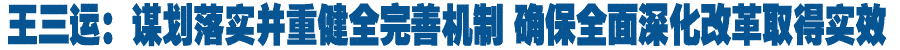 王三运：谋划落实并重健全完善机制 确保全面深化改革取得实效